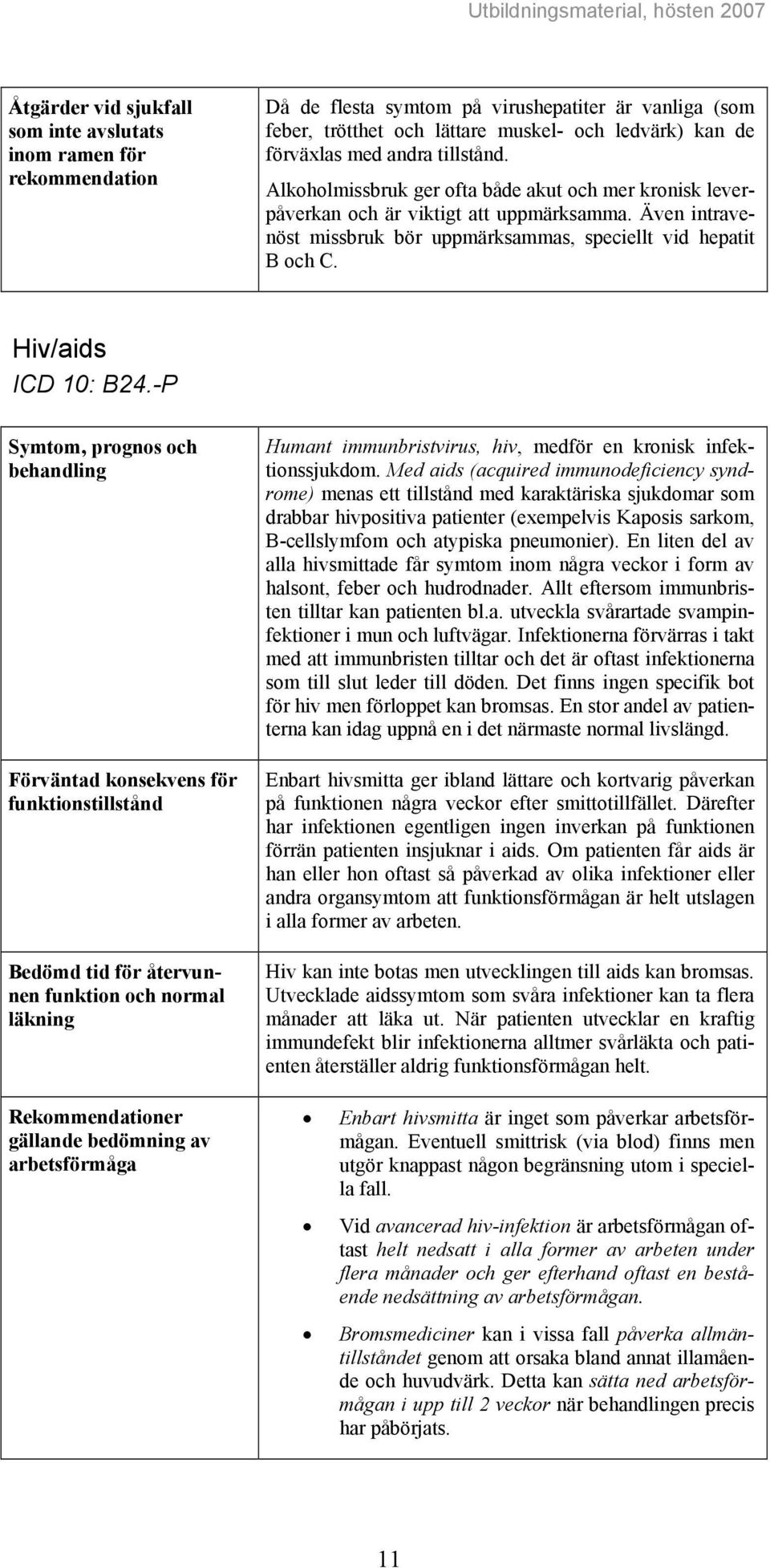 Utbildningsmaterial, hösten 2007

| Åtgärder vid sjukfall som inte avslutats inom ramen för rekommendation | Då de flesta symtom på virushepatiter är vanliga (som feber, trötthet och lättare muskel- och ledvärk) kan de förväxlas med andra tillstånd. Alkoholmissbruk ger ofta både akut och mer kronisk leverpåverkan och är viktigt att uppmärksamma. Även intravenöst missbruk bör uppmärksammas, speciellt vid hepatit B och C. |
|---|---|

Hiv/aids
ICD 10: B24.-P

| Symtom, prognos och behandling | Humant immunbristvirus, hiv, medför en kronisk infektionssjukdom. Med aids (acquired immunodeficiency syndrome) menas ett tillstånd med karaktäriska sjukdomar som drabbar hivpositiva patienter (exempelvis Kaposis sarkom, B-cellslymfom och atypiska pneumonier). En liten del av alla hivsmittade får symtom inom några veckor i form av halsont, feber och hudrodnader. Allt eftersom immunbristen tilltar kan patienten bl.a. utveckla svårartade svampinfektioner i mun och luftvägar. Infektionerna förvärras i takt med att immunbristen tilltar och det är oftast infektionerna som till slut leder till döden. Det finns ingen specifik bot för hiv men förloppet kan bromsas. En stor andel av patienterna kan idag uppnå en i det närmaste normal livslängd. |
|---|---|
| Förväntad konsekvens för funktionstillstånd | Enbart hivsmitta ger ibland lättare och kortvarig påverkan på funktionen några veckor efter smittotillfället. Därefter har infektionen egentligen ingen inverkan på funktionen förrän patienten insjuknar i aids. Om patienten får aids är han eller hon oftast så påverkad av olika infektioner eller andra organsymtom att funktionsförmågan är helt utslagen i alla former av arbeten. |
| Bedömd tid för återvunnen funktion och normal läkning | Hiv kan inte botas men utvecklingen till aids kan bromsas. Utvecklade aidssymtom som svåra infektioner kan ta flera månader att läka ut. När patienten utvecklar en kraftig immundefekt blir infektionerna alltmer svårläkta och patienten återställer aldrig funktionsförmågan helt. |
| Rekommendationer gällande bedömning av arbetsförmåga | • Enbart hivsmitta är inget som påverkar arbetsförmågan. Eventuell smittrisk (via blod) finns men utgör knappast någon begränsning utom i speciella fall. • Vid avancerad hiv-infektion är arbetsförmågan oftast helt nedsatt i alla former av arbeten under flera månader och ger efterhand oftast en bestående nedsättning av arbetsförmågan. • Bromsmediciner kan i vissa fall påverka allmäntillståndet genom att orsaka bland annat illamående och huvudvärk. Detta kan sätta ned arbetsförmågan i upp till 2 veckor när behandlingen precis har påbörjats. |

11